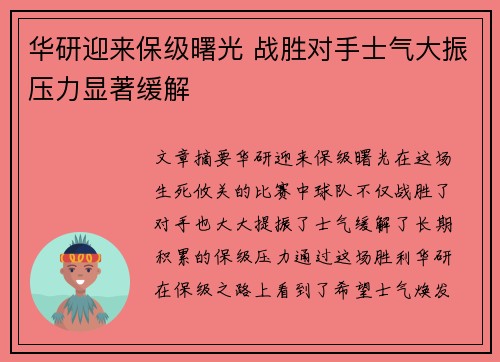 华研迎来保级曙光 战胜对手士气大振压力显著缓解

文章摘要华研迎来保级曙光在这场生死攸关的比赛中球队不仅战胜了对手也大大提振了士气缓解了长期积累的保级压力通过这场胜利华研在保级之路上看到了希望士气焕发